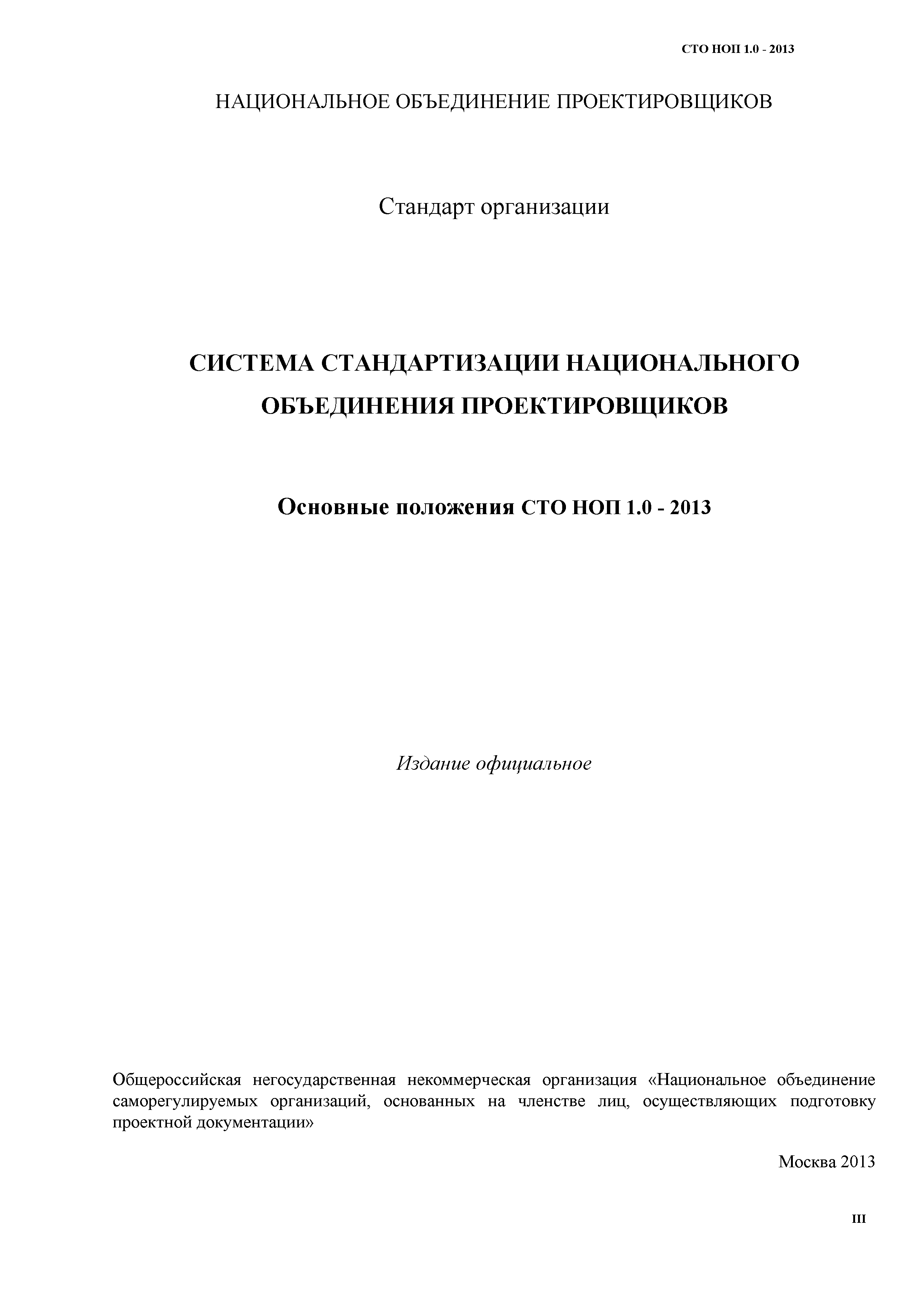 СТО НОП 1.0 - 2013

НАЦИОНАЛЬНОЕ ОБЪЕДИНЕНИЕ ПРОЕКТИРОВЩИКОВ

Стандарт организации

СИСТЕМА СТАНДАРТИЗАЦИИ НАЦИОНАЛЬНОГО ОБЪЕДИНЕНИЯ ПРОЕКТИРОВЩИКОВ

Основные положения СТО НОП 1.0 - 2013

Издание официальное

Общероссийская негосударственная некоммерческая организация «Национальное объединение саморегулируемых организаций, основанных на членстве лиц, осуществляющих подготовку проектной документации»

Москва 2013

III